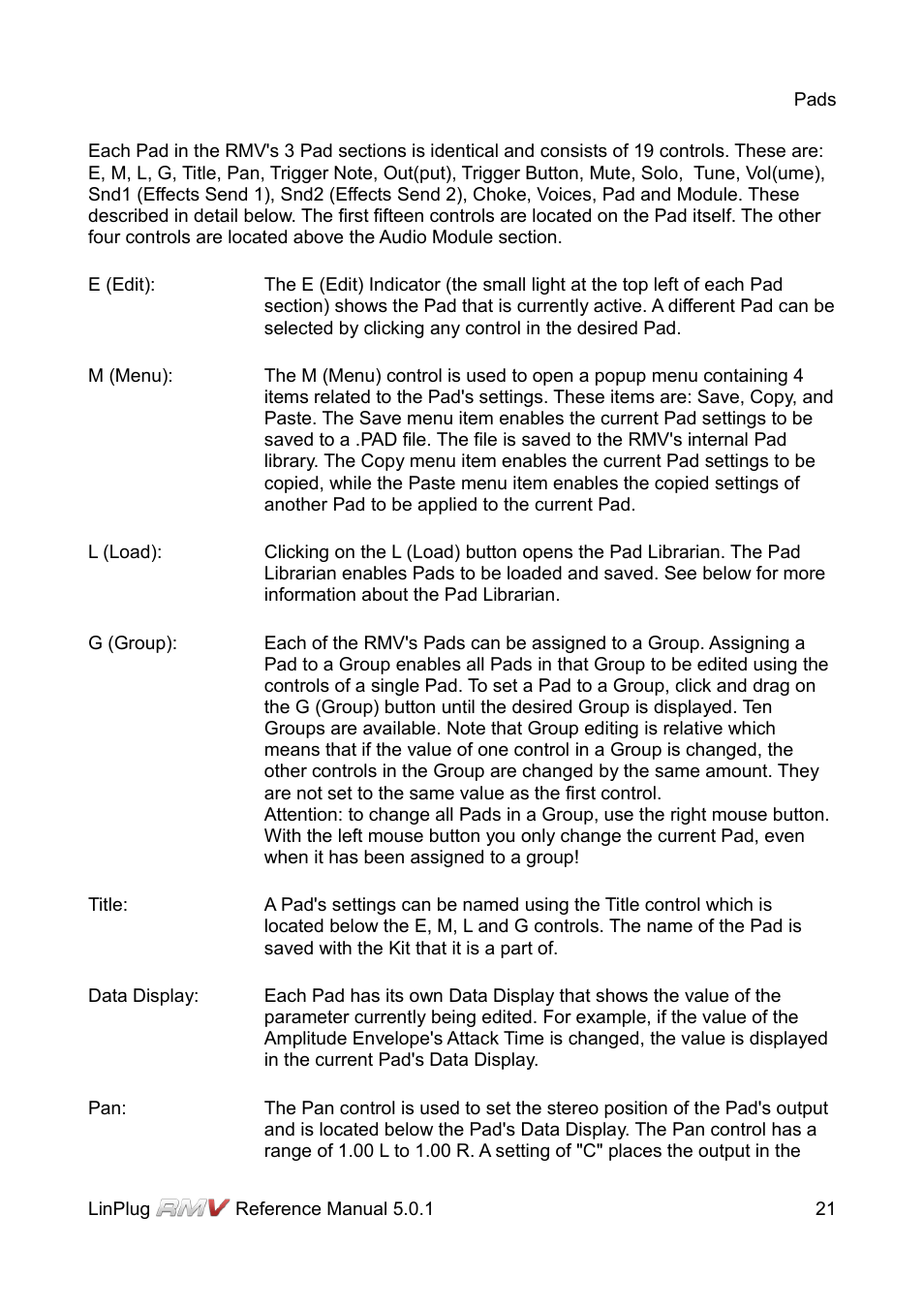 Pads

Each Pad in the RMV's 3 Pad sections is identical and consists of 19 controls. These are: E, M, L, G, Title, Pan, Trigger Note, Out(put), Trigger Button, Mute, Solo, Tune, Vol(ume), Snd1 (Effects Send 1), Snd2 (Effects Send 2), Choke, Voices, Pad and Module. These described in detail below. The first fifteen controls are located on the Pad itself. The other four controls are located above the Audio Module section.

E (Edit): The E (Edit) Indicator (the small light at the top left of each Pad section) shows the Pad that is currently active. A different Pad can be selected by clicking any control in the desired Pad.

M (Menu): The M (Menu) control is used to open a popup menu containing 4 items related to the Pad's settings. These items are: Save, Copy, and Paste. The Save menu item enables the current Pad settings to be saved to a .PAD file. The file is saved to the RMV's internal Pad library. The Copy menu item enables the current Pad settings to be copied, while the Paste menu item enables the copied settings of another Pad to be applied to the current Pad.

L (Load): Clicking on the L (Load) button opens the Pad Librarian. The Pad Librarian enables Pads to be loaded and saved. See below for more information about the Pad Librarian.

G (Group): Each of the RMV's Pads can be assigned to a Group. Assigning a Pad to a Group enables all Pads in that Group to be edited using the controls of a single Pad. To set a Pad to a Group, click and drag on the G (Group) button until the desired Group is displayed. Ten Groups are available. Note that Group editing is relative which means that if the value of one control in a Group is changed, the other controls in the Group are changed by the same amount. They are not set to the same value as the first control.
Attention: to change all Pads in a Group, use the right mouse button. With the left mouse button you only change the current Pad, even when it has been assigned to a group!

Title: A Pad's settings can be named using the Title control which is located below the E, M, L and G controls. The name of the Pad is saved with the Kit that it is a part of.

Data Display: Each Pad has its own Data Display that shows the value of the parameter currently being edited. For example, if the value of the Amplitude Envelope's Attack Time is changed, the value is displayed in the current Pad's Data Display.

Pan: The Pan control is used to set the stereo position of the Pad's output and is located below the Pad's Data Display. The Pan control has a range of 1.00 L to 1.00 R. A setting of "C" places the output in the

LinPlug RMV Reference Manual 5.0.1 21